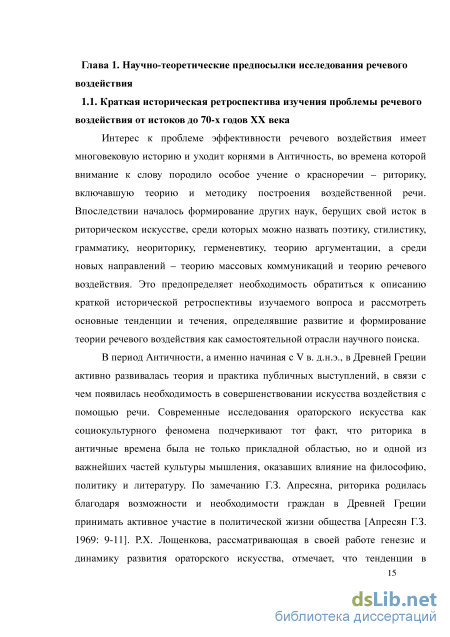 Глава 1. Научно-теоретические предпосылки исследования речевого воздействия

1.1. Краткая историческая ретроспектива изучения проблемы речевого воздействия от истоков до 70-х годов XX века

Интерес к проблеме эффективности речевого воздействия имеет многовековую историю и уходит корнями в Античность, во времена которой внимание к слову породило особое учение о красноречии – риторику, включавшую теорию и методику построения воздейственной речи. Впоследствии началось формирование других наук, берущих свой исток в риторическом искусстве, среди которых можно назвать поэтику, стилистику, грамматику, неориторику, герменевтику, теорию аргументации, а среди новых направлений – теорию массовых коммуникаций и теорию речевого воздействия. Это предопределяет необходимость обратиться к описанию краткой исторической ретроспективы изучаемого вопроса и рассмотреть основные тенденции и течения, определявшие развитие и формирование теории речевого воздействия как самостоятельной отрасли научного поиска.

В период Античности, а именно начиная с V в. д.н.э., в Древней Греции активно развивалась теория и практика публичных выступлений, в связи с чем появилась необходимость в совершенствовании искусства воздействия с помощью речи. Современные исследования ораторского искусства как социокультурного феномена подчеркивают тот факт, что риторика в античные времена была не только прикладной областью, но и одной из важнейших частей культуры мышления, оказавших влияние на философию, политику и литературу. По замечанию Г.З. Апресяна, риторика родилась благодаря возможности и необходимости граждан в Древней Греции принимать активное участие в политической жизни общества [Апресян Г.З. 1969: 9-11]. Р.Х. Лощенкова, рассматривающая в своей работе генезис и динамику развития ораторского искусства, отмечает, что тенденции в

15

dsLib.net
библиотека диссертаций